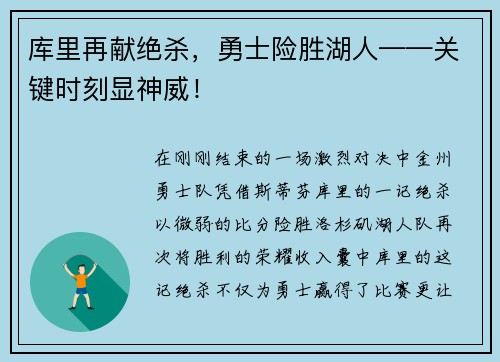 库里再献绝杀，勇士险胜湖人——关键时刻显神威！

在刚刚结束的一场激烈对决中金州勇士队凭借斯蒂芬库里的一记绝杀以微弱的比分险胜洛杉矶湖人队再次将胜利的荣耀收入囊中库里的这记绝杀不仅为勇士赢得了比赛更让